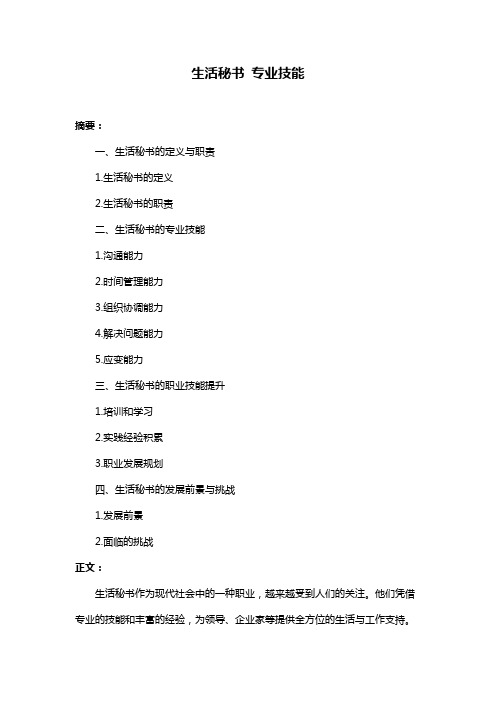 生活秘书 专业技能

摘要：

一、生活秘书的定义与职责

1.生活秘书的定义

2.生活秘书的职责

二、生活秘书的专业技能

1.沟通能力

2.时间管理能力

3.组织协调能力

4.解决问题能力

5.应变能力

三、生活秘书的职业技能提升

1.培训和学习

2.实践经验积累

3.职业发展规划

四、生活秘书的发展前景与挑战

1.发展前景

2.面临的挑战

正文：

生活秘书作为现代社会中的一种职业，越来越受到人们的关注。他们凭借专业的技能和丰富的经验，为领导、企业家等提供全方位的生活与工作支持。